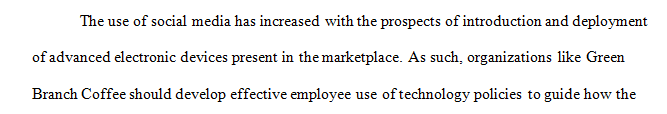 The use of social media has increased with the prospects of introduction and deployment of advanced electronic devices present in the marketplace. As such, organizations like Green Branch Coffee should develop effective employee use of technology policies to guide how the